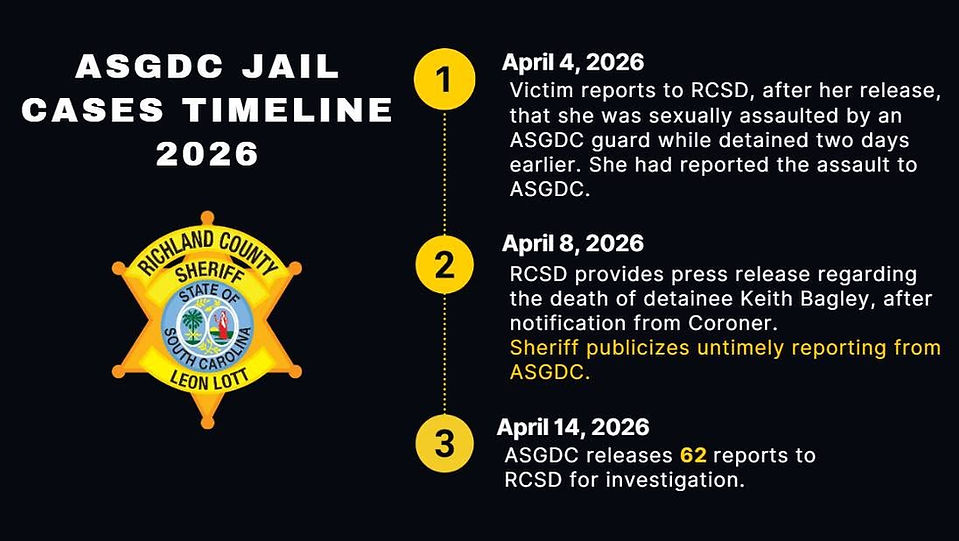 ASGDC JAIL CASES TIMELINE 2026

RICHLAND COUNTY
SHERIFF
STATE OF
SOUTH CAROLINA
LEON LOTT

1

April 4, 2026

Victim reports to RCSD, after her release, that she was sexually assaulted by an ASGDC guard while detained two days earlier. She had reported the assault to ASGDC.

2

April 8, 2026

RCSD provides press release regarding the death of detainee Keith Bagley, after notification from Coroner. Sheriff publicizes untimely reporting from ASGDC.

3

April 14, 2026

ASGDC releases 62 reports to RCSD for investigation.